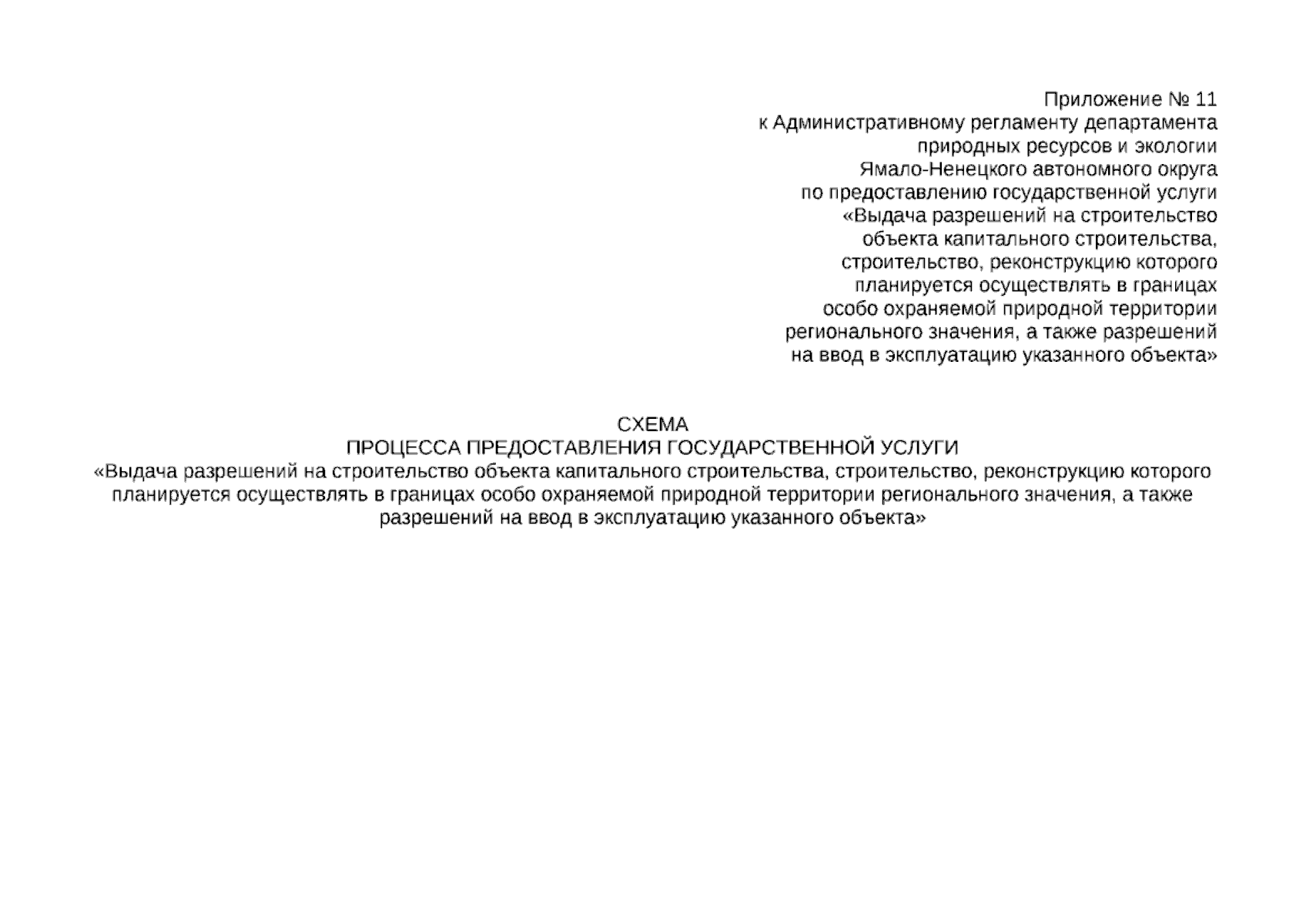 Приложение № 11
к Административному регламенту департамента природных ресурсов и экологии Ямало-Ненецкого автономного округа по предоставлению государственной услуги «Выдача разрешений на строительство объекта капитального строительства, строительство, реконструкцию которого планируется осуществлять в границах особо охраняемой природной территории регионального значения, а также разрешений на ввод в эксплуатацию указанного объекта»

СХЕМА
ПРОЦЕССА ПРЕДОСТАВЛЕНИЯ ГОСУДАРСТВЕННОЙ УСЛУГИ
«Выдача разрешений на строительство объекта капитального строительства, строительство, реконструкцию которого планируется осуществлять в границах особо охраняемой природной территории регионального значения, а также разрешений на ввод в эксплуатацию указанного объекта»